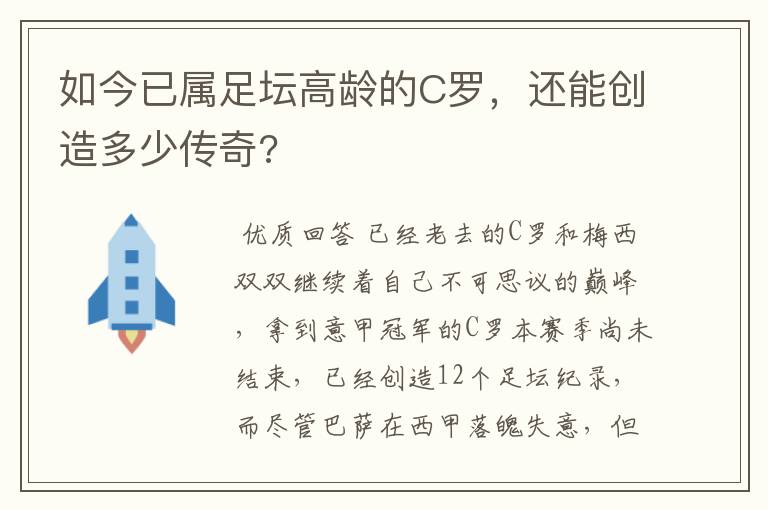 如今已属足坛高龄的C罗，还能创造多少传奇？

优质回答 已经老去的C罗和梅西双双继续着自己不可思议的巅峰，拿到意甲冠军的C罗本赛季尚未结束，已经创造12个足坛纪录，而尽管巴萨在西甲落魄失意，但